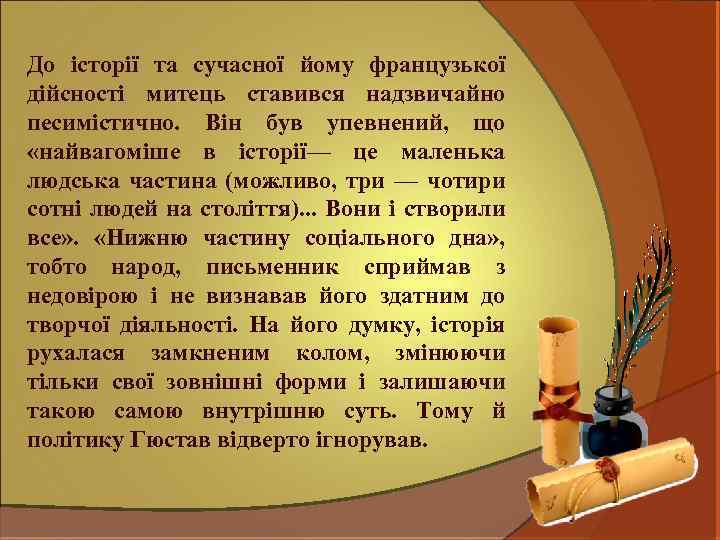 До історії та сучасної йому французької дійсності митець ставився надзвичайно песимістично. Він був упевнений, що «найвагоміше в історії— це маленька людська частина (можливо, три — чотири сотні людей на століття)... Вони і створили все». «Нижню частину соціального дна», тобто народ, письменник сприймав з недовірою і не визнавав його здатним до творчої діяльності. На його думку, історія рухалася замкненим колом, змінюючи тільки свої зовнішні форми і залишаючи такою самою внутрішню суть. Тому й політику Гюстав відверто ігнорував.